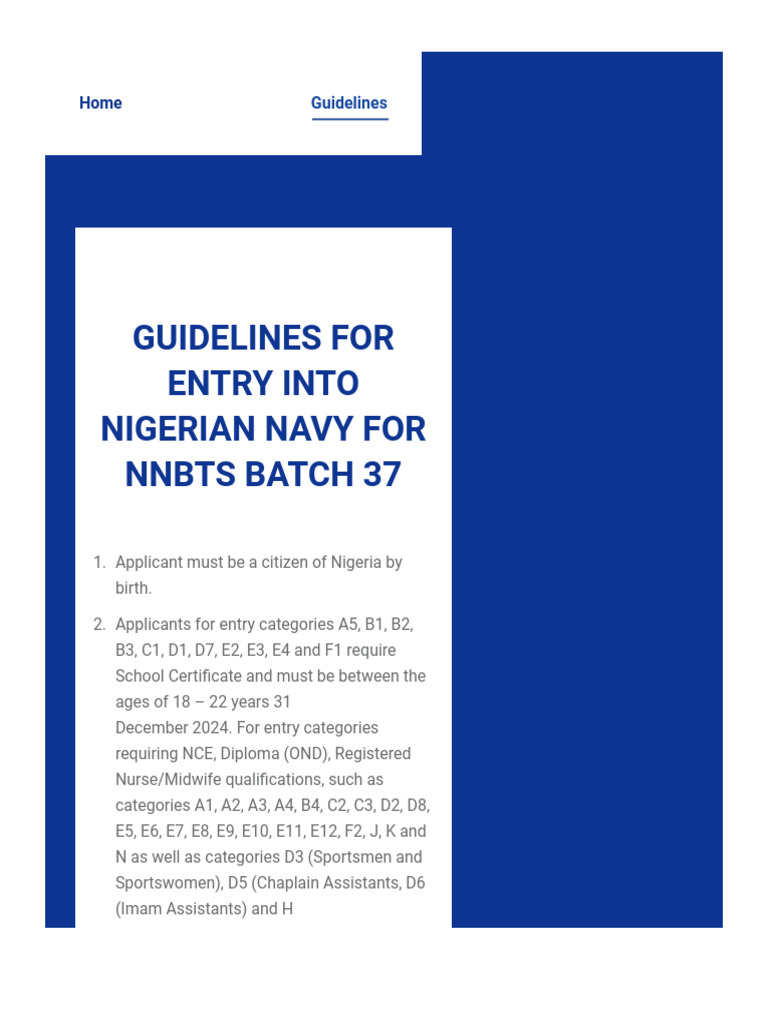 Home

Guidelines

GUIDELINES FOR ENTRY INTO NIGERIAN NAVY FOR NNBTS BATCH 37

1. Applicant must be a citizen of Nigeria by birth.

2. Applicants for entry categories A5, B1, B2, B3, C1, D1, D7, E2, E3, E4 and F1 require School Certificate and must be between the ages of 18 – 22 years 31 December 2024. For entry categories requiring NCE, Diploma (OND), Registered Nurse/Midwife qualifications, such as categories A1, A2, A3, A4, B4, C2, C3, D2, D8, E5, E6, E7, E8, E9, E10, E11, E12, F2, J, K and N as well as categories D3 (Sportsmen and Sportswomen), D5 (Chaplain Assistants, D6 (Imam Assistants) and H